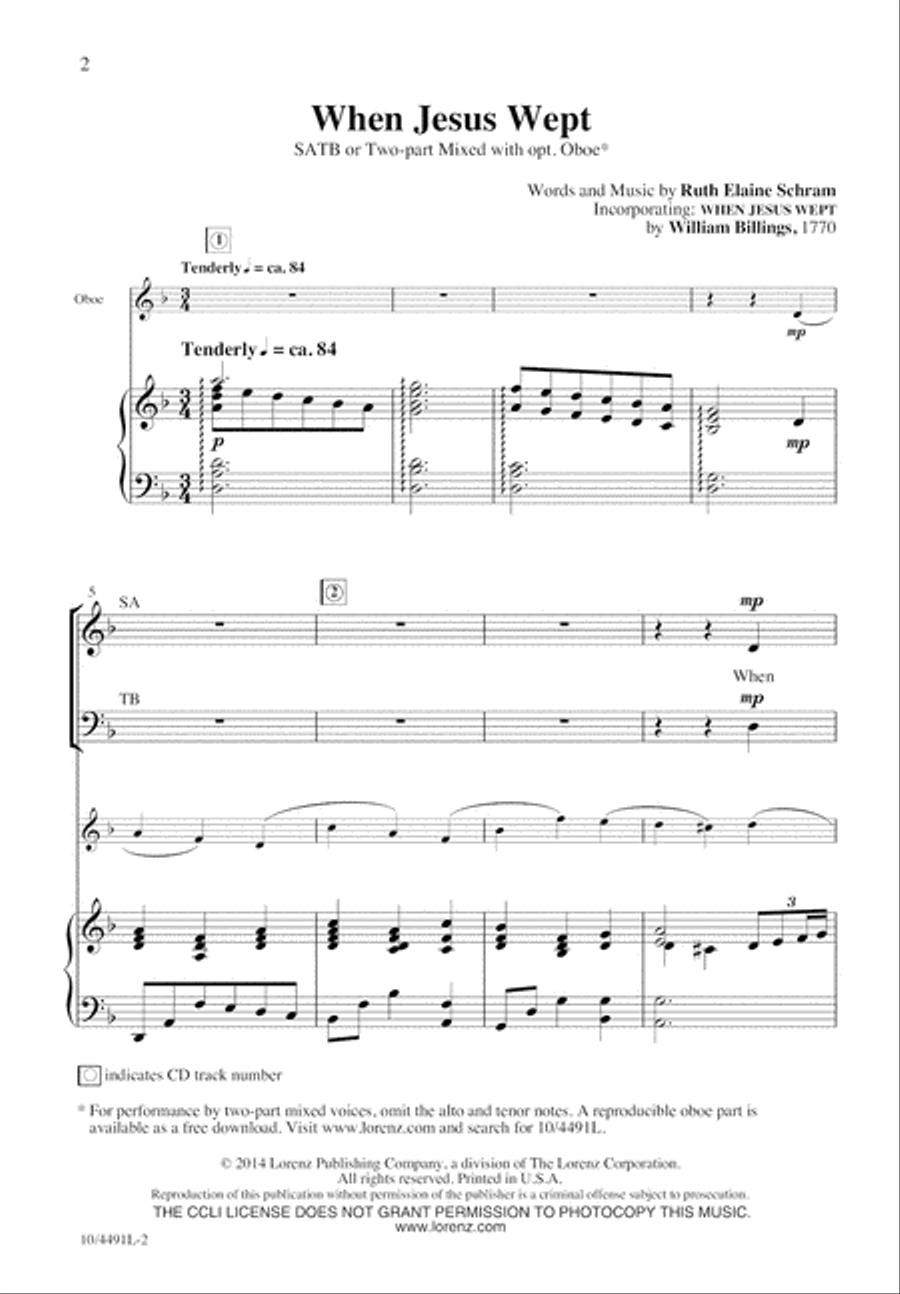 2

When Jesus Wept

SATB or Two-part Mixed with opt. Oboe*

Words and Music by Ruth Elaine Schram
Incorporating: WHEN JESUS WEPT
by William Billings, 1770

1

Tenderly ♩ = ca. 84

Oboe

mp

Tenderly ♩ = ca. 84

p

mp

5

SA

2

mp

When

TB

mp

3

indicates CD track number

* For performance by two-part mixed voices, omit the alto and tenor notes. A reproducible oboe part is available as a free download. Visit www.lorenz.com and search for 10/4491L.

© 2014 Lorenz Publishing Company, a division of The Lorenz Corporation.
All rights reserved. Printed in U.S.A.
Reproduction of this publication without permission of the publisher is a criminal offense subject to prosecution.
THE CCLI LICENSE DOES NOT GRANT PERMISSION TO PHOTOCOPY THIS MUSIC.
www.lorenz.com

10/4491L-2